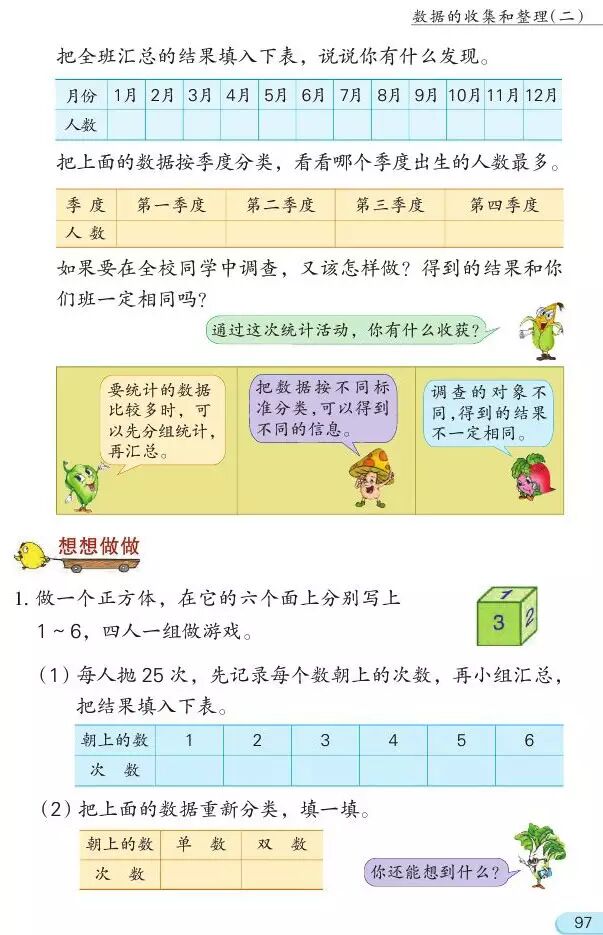 数据的收集和整理(二)

把全班汇总的结果填入下表，说说你有什么发现。

| 月份 | 1月 | 2月 | 3月 | 4月 | 5月 | 6月 | 7月 | 8月 | 9月 | 10月 | 11月 | 12月 |
|---|---|---|---|---|---|---|---|---|---|---|---|---|
| 人数 | | | | | | | | | | | | |

把上面的数据按季度分类，看看哪个季度出生的人数最多。

| 季 度 | 第一季度 | 第二季度 | 第三季度 | 第四季度 |
|---|---|---|---|---|
| 人 数 | | | | |

如果要在全校同学中调查，又该怎样做？得到的结果和你们班一定相同吗？

通过这次统计活动，你有什么收获？

要统计的数据比较多时，可以先分组统计，再汇总。

把数据按不同标准分类，可以得到不同的信息。

调查的对象不同，得到的结果不一定相同。

想想做做

1. 做一个正方体，在它的六个面上分别写上 1～6，四人一组做游戏。

1 3 2

(1) 每人抛 25 次，先记录每个数朝上的次数，再小组汇总，把结果填入下表。

| 朝上的数 | 1 | 2 | 3 | 4 | 5 | 6 |
|---|---|---|---|---|---|---|
| 次 数 | | | | | | |

(2) 把上面的数据重新分类，填一填。

| 朝上的数 | 单 数 | 双 数 |
|---|---|---|
| 次 数 | | |

你还能想到什么？

97